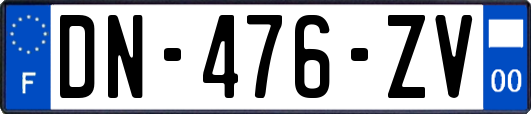 F
DN-476-ZV
00